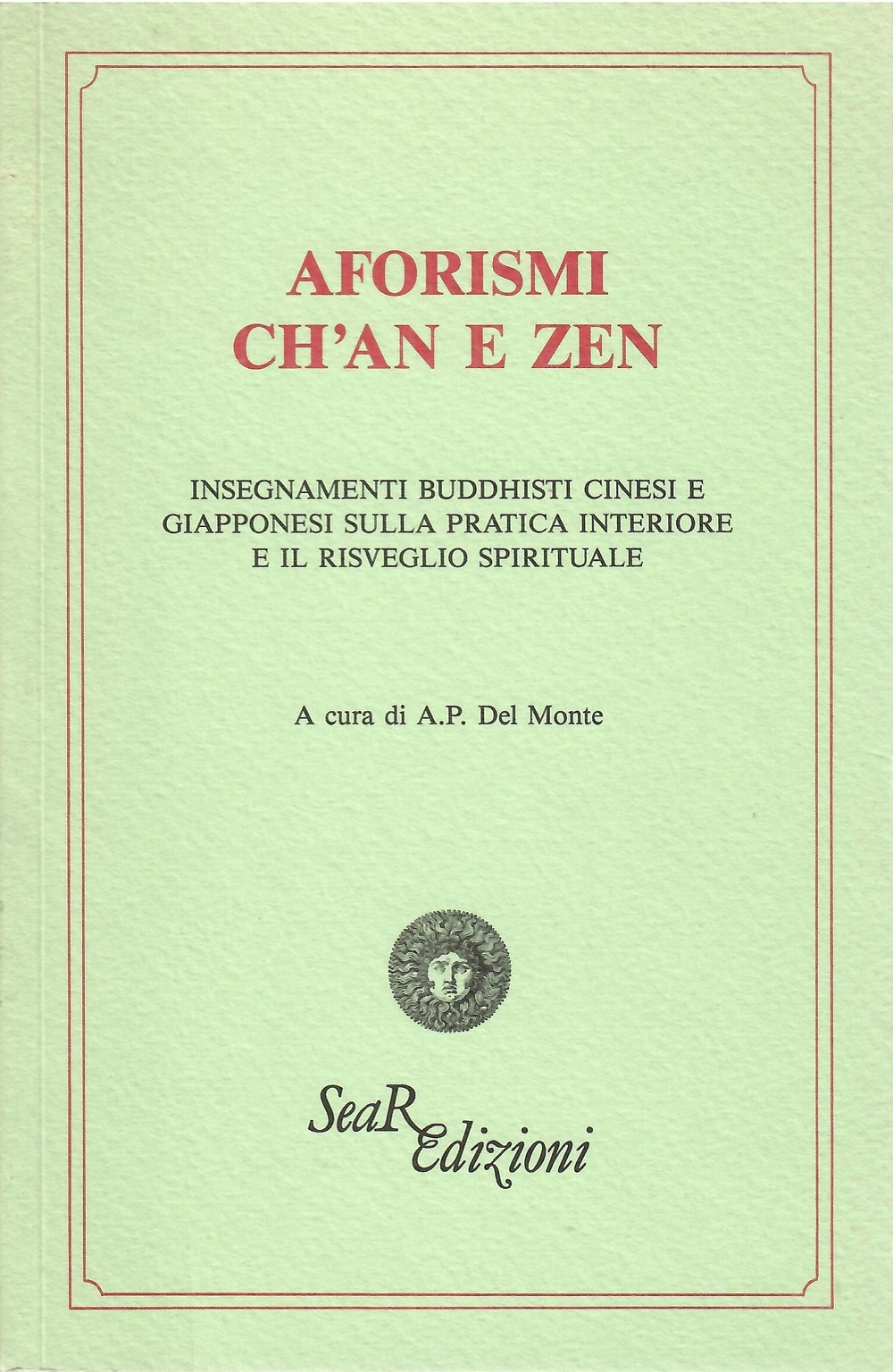 AFORISMI
CH'AN E ZEN

INSEGNAMENTI BUDDHISTI CINESI E GIAPPONESI SULLA PRATICA INTERIORE E IL RISVEGLIO SPIRITUALE

A cura di A.P. Del Monte

SeaR
Edizioni